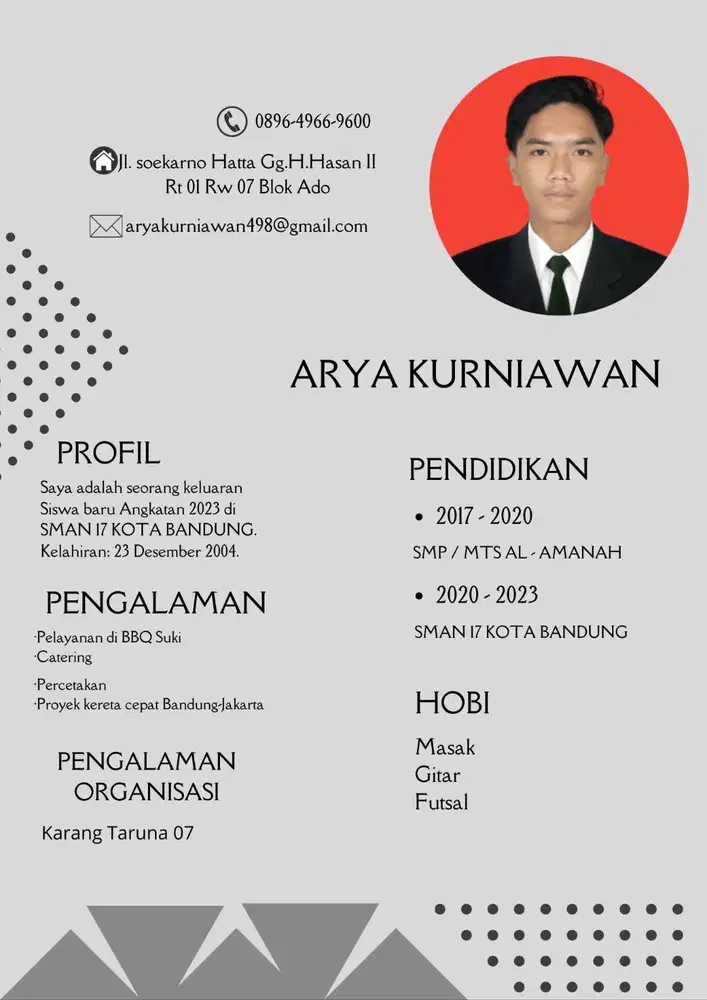 0896-4966-9600

Jl. soekarno Hatta Gg.H.Hasan II Rt 01 Rw 07 Blok Ado

aryakurniawan498@gmail.com

ARYA KURNIAWAN

PROFIL

Saya adalah seorang keluaran Siswa baru Angkatan 2023 di SMAN 17 KOTA BANDUNG. Kelahiran: 23 Desember 2004.

PENGALAMAN

·Pelayanan di BBQ Suki
·Catering
·Percetakan
·Proyek kereta cepat Bandung-Jakarta

PENGALAMAN ORGANISASI

Karang Taruna 07

PENDIDIKAN

• 2017 - 2020

SMP / MTS AL - AMANAH

• 2020 - 2023

SMAN 17 KOTA BANDUNG

HOBI

Masak
Gitar
Futsal